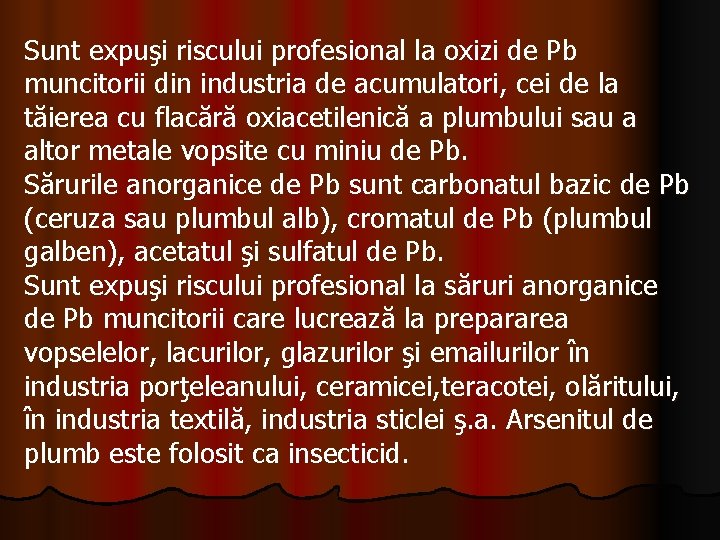 Sunt expuşi riscului profesional la oxizi de Pb muncitorii din industria de acumulatori, cei de la tăierea cu flacără oxiacetilenică a plumbului sau a altor metale vopsite cu miniu de Pb.
Sărurile anorganice de Pb sunt carbonatul bazic de Pb (ceruza sau plumbul alb), cromatul de Pb (plumbul galben), acetatul şi sulfatul de Pb.
Sunt expuşi riscului profesional la săruri anorganice de Pb muncitorii care lucrează la prepararea vopselelor, lacurilor, glazurilor şi emailurilor în industria porţeleanului, ceramicei,teracotei, olăritului, în industria textilă, industria sticlei ş.a. Arsenitul de plumb este folosit ca insecticid.